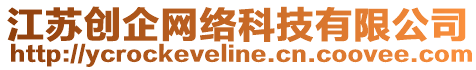 江苏创企网络科技有限公司
http://ycrockeveline.cn.coovee.com